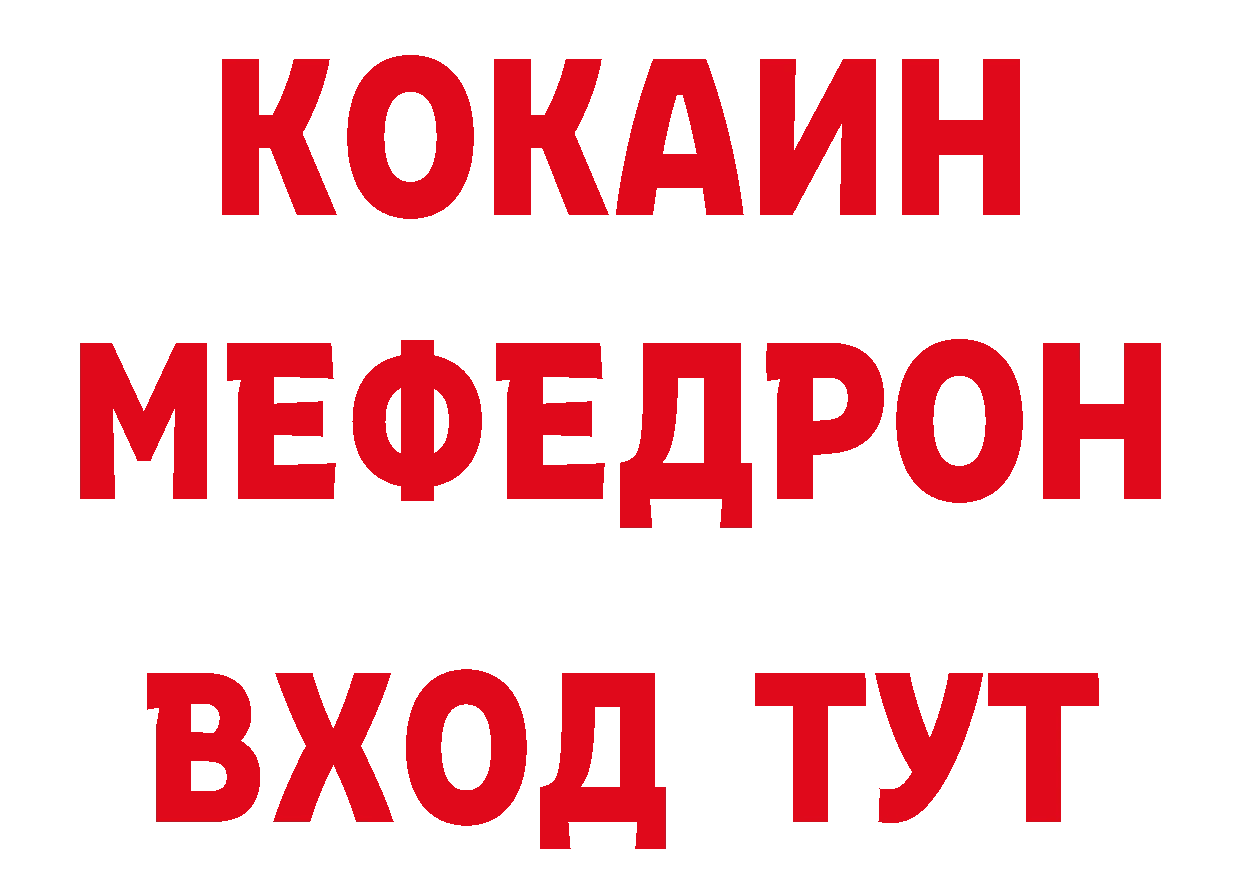 КОКАИН
МЕФЕДРОН
ВХОД ТУТ